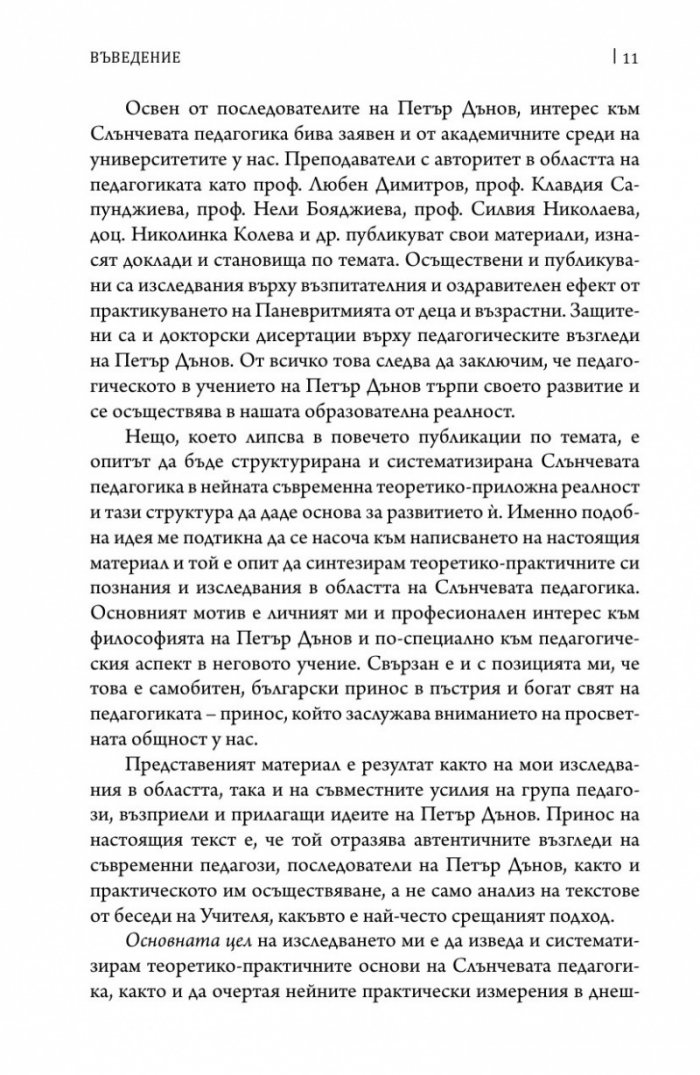 ВЪВЕДЕНИЕ | 11

Освен от последователите на Петър Дънов, интерес към Слънчевата педагогика бива заявен и от академичните среди на университетите у нас. Преподаватели с авторитет в областта на педагогиката като проф. Любен Димитров, проф. Клавдия Сапунджиева, проф. Нели Бояджиева, проф. Силвия Николаева, доц. Николинка Колева и др. публикуват свои материали, изнасят доклади и становища по темата. Осъществени и публикувани са изследвания върху възпитателния и оздравителен ефект от практикуването на Паневритмията от деца и възрастни. Защитени са и докторски дисертации върху педагогическите възгледи на Петър Дънов. От всичко това следва да заключим, че педагогическото в учението на Петър Дънов търпи своето развитие и се осъществява в нашата образователна реалност.

Нещо, което липсва в повечето публикации по темата, е опитът да бъде структурирана и систематизирана Слънчевата педагогика в нейната съвременна теоретико-приложна реалност и тази структура да даде основа за развитието ѝ. Именно подобна идея ме подтикна да се насоча към написването на настоящия материал и той е опит да синтезирам теоретико-практичните си познания и изследвания в областта на Слънчевата педагогика. Основният мотив е личният ми и професионален интерес към философията на Петър Дънов и по-специално към педагогическия аспект в неговото учение. Свързан е и с позицията ми, че това е самобитен, български принос в пъстрия и богат свят на педагогиката – принос, който заслужава вниманието на просветната общност у нас.

Представеният материал е резултат както на мои изследвания в областта, така и на съвместните усилия на група педагози, възприели и прилагащи идеите на Петър Дънов. Принос на настоящия текст е, че той отразява автентичните възгледи на съвременни педагози, последователи на Петър Дънов, както и практическото им осъществяване, а не само анализ на текстове от беседи на Учителя, какъвто е най-често срещаният подход.

Основната цел на изследването ми е да изведа и систематизирам теоретико-практичните основи на Слънчевата педагогика, както и да очертая нейните практически измерения в днеш-